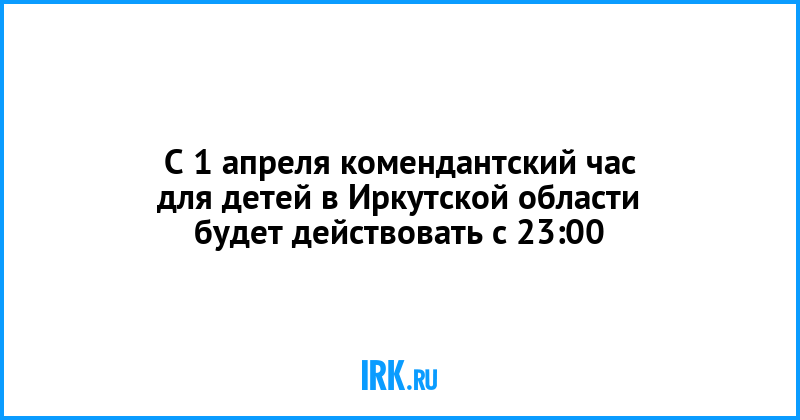 С 1 апреля комендантский час для детей в Иркутской области будет действовать с 23:00

IRK.RU